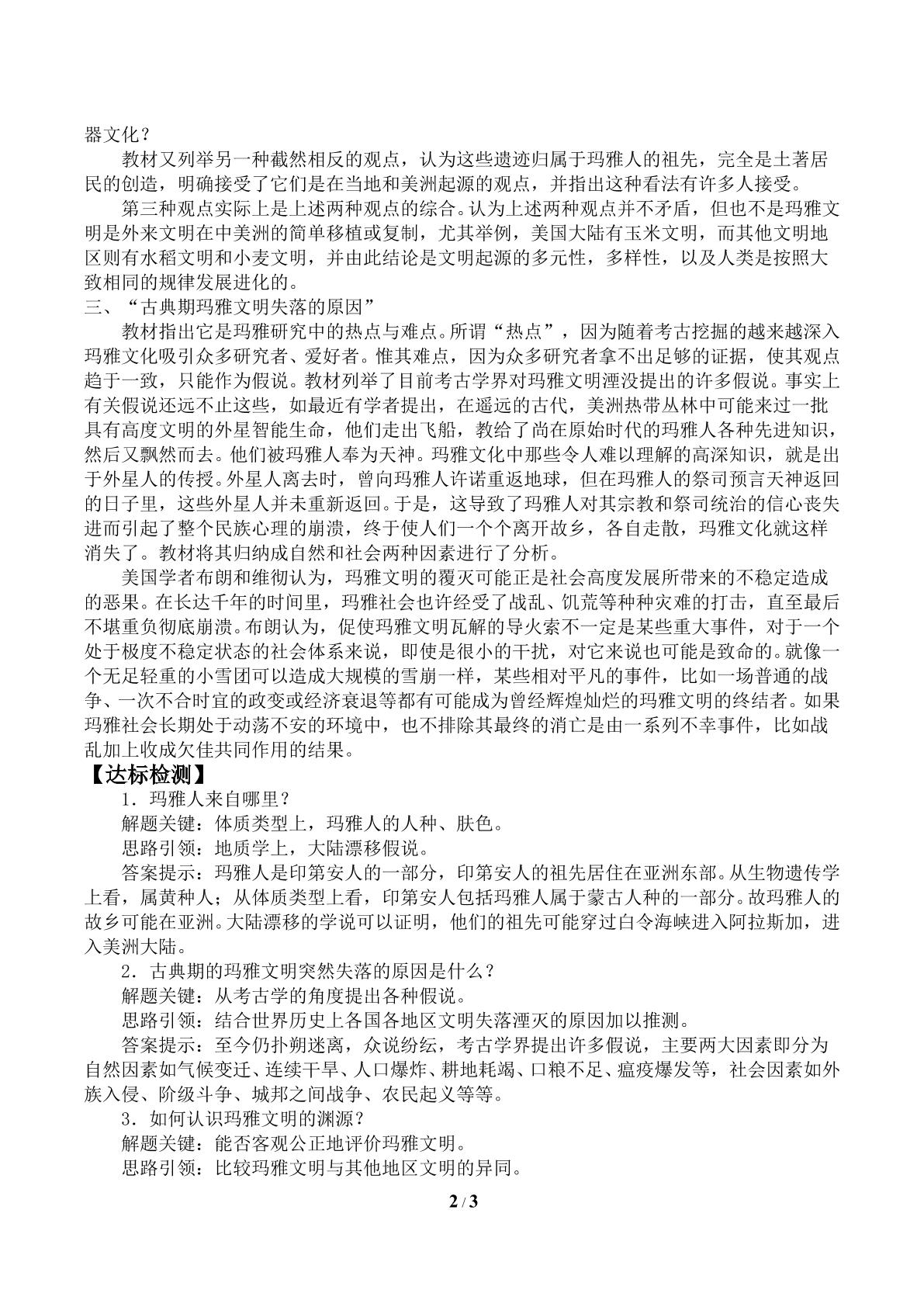 器文化？

教材又列举另一种截然相反的观点，认为这些遗迹归属于玛雅人的祖先，完全是土著居民的创造，明确接受了它们是在当地和美洲起源的观点，并指出这种看法有许多人接受。

第三种观点实际上是上述两种观点的综合。认为上述两种观点并不矛盾，但也不是玛雅文明是外来文明在中美洲的简单移植或复制，尤其举例，美国大陆有玉米文明，而其他文明地区则有水稻文明和小麦文明，并由此结论是文明起源的多元性，多样性，以及人类是按照大致相同的规律发展进化的。

三、“古典期玛雅文明失落的原因”

教材指出它是玛雅研究中的热点与难点。所谓“热点”，因为随着考古挖掘的越来越深入玛雅文化吸引众多研究者、爱好者。惟其难点，因为众多研究者拿不出足够的证据，使其观点趋于一致，只能作为假说。教材列举了目前考古学界对玛雅文明湮没提出的许多假说。事实上有关假说还远不止这些，如最近有学者提出，在遥远的古代，美洲热带丛林中可能来过一批具有高度文明的外星智能生命，他们走出飞船，教给了尚在原始时代的玛雅人各种先进知识，然后又飘然而去。他们被玛雅人奉为天神。玛雅文化中那些令人难以理解的高深知识，就是出于外星人的传授。外星人离去时，曾向玛雅人许诺重返地球，但在玛雅人的祭司预言天神返回的日子里，这些外星人并未重新返回。于是，这导致了玛雅人对其宗教和祭司统治的信心丧失进而引起了整个民族心理的崩溃，终于使人们一个个离开故乡，各自走散，玛雅文化就这样消失了。教材将其归纳成自然和社会两种因素进行了分析。

美国学者布朗和维彻认为，玛雅文明的覆灭可能正是社会高度发展所带来的不稳定造成的恶果。在长达千年的时间里，玛雅社会也许经受了战乱、饥荒等种种灾难的打击，直至最后不堪重负彻底崩溃。布朗认为，促使玛雅文明瓦解的导火索不一定是某些重大事件，对于一个处于极度不稳定状态的社会体系来说，即使是很小的干扰，对它来说也可能是致命的。就像一个无足轻重的小雪团可以造成大规模的雪崩一样，某些相对平凡的事件，比如一场普通的战争、一次不合时宜的政变或经济衰退等都有可能成为曾经辉煌灿烂的玛雅文明的终结者。如果玛雅社会长期处于动荡不安的环境中，也不排除其最终的消亡是由一系列不幸事件，比如战乱加上收成欠佳共同作用的结果。

【达标检测】

1．玛雅人来自哪里？

解题关键：体质类型上，玛雅人的人种、肤色。

思路引领：地质学上，大陆漂移假说。

答案提示：玛雅人是印第安人的一部分，印第安人的祖先居住在亚洲东部。从生物遗传学上看，属黄种人；从体质类型上看，印第安人包括玛雅人属于蒙古人种的一部分。故玛雅人的故乡可能在亚洲。大陆漂移的学说可以证明，他们的祖先可能穿过白令海峡进入阿拉斯加，进入美洲大陆。

2．古典期的玛雅文明突然失落的原因是什么？

解题关键：从考古学的角度提出各种假说。

思路引领：结合世界历史上各国各地区文明失落湮灭的原因加以推测。

答案提示：至今仍扑朔迷离，众说纷纭，考古学界提出许多假说，主要两大因素即分为自然因素如气候变迁、连续干旱、人口爆炸、耕地耗竭、口粮不足、瘟疫爆发等，社会因素如外族入侵、阶级斗争、城邦之间战争、农民起义等等。

3．如何认识玛雅文明的渊源？

解题关键：能否客观公正地评价玛雅文明。

思路引领：比较玛雅文明与其他地区文明的异同。

2 / 3